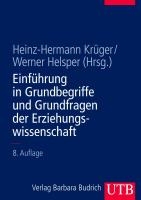 Heinz-Hermann Krüger/
Werner Helsper (Hrsg.)

Einführung in Grundbegriffe und Grundfragen der Erziehungswissenschaft

8. Auflage

Verlag Barbara Budrich UTB